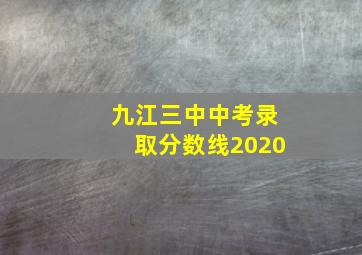 九江三中中考录取分数线2020